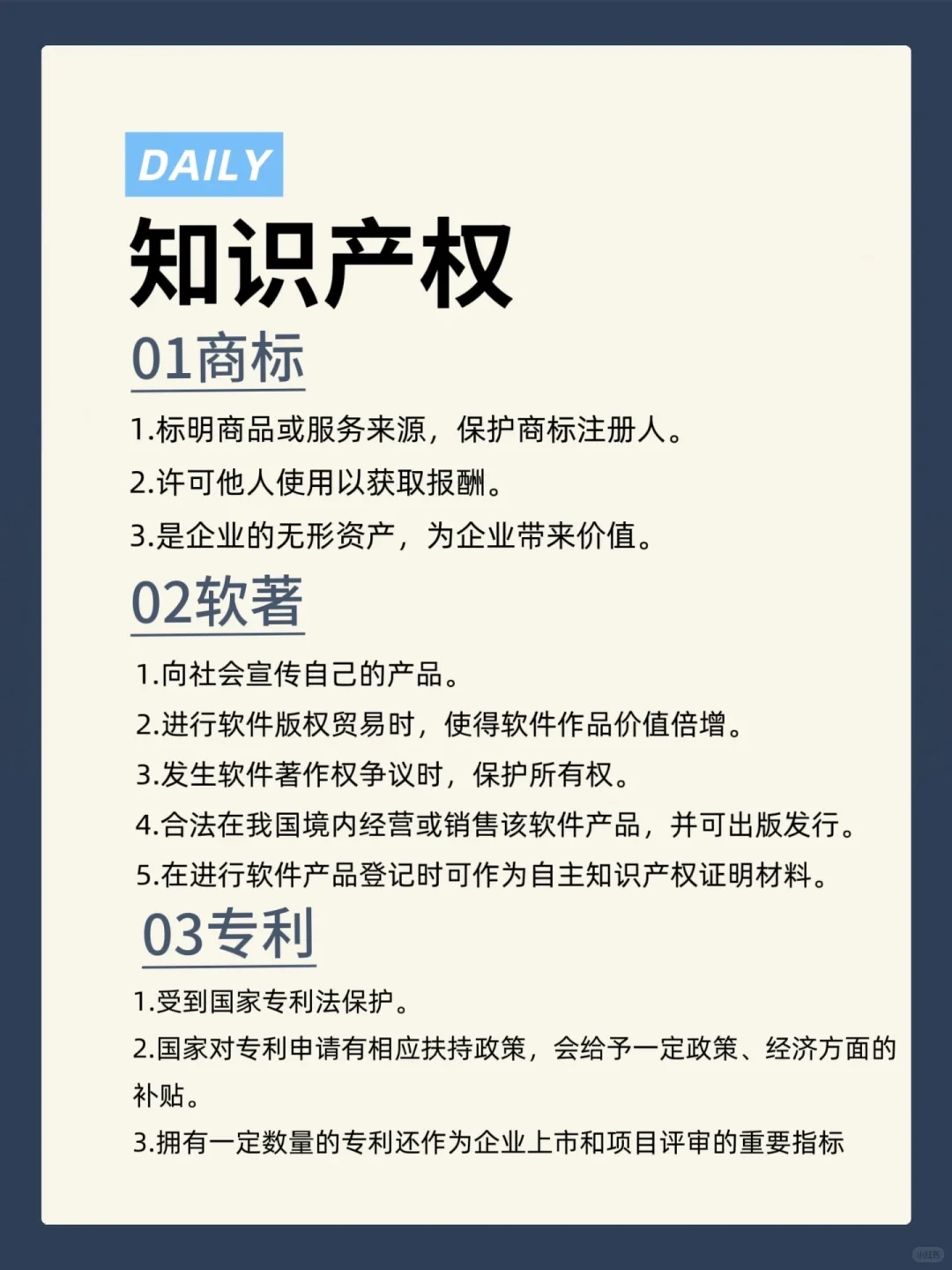 DAILY

知识产权

01商标

1.标明商品或服务来源，保护商标注册人。

2.许可他人使用以获取报酬。

3.是企业的无形资产，为企业带来价值。

02软著

1.向社会宣传自己的产品。

2.进行软件版权贸易时，使得软件作品价值倍增。

3.发生软件著作权争议时，保护所有权。

4.合法在我国境内经营或销售该软件产品，并可出版发行。

5.在进行软件产品登记时可作为自主知识产权证明材料。

03专利

1.受到国家专利法保护。

2.国家对专利申请有相应扶持政策，会给予一定政策、经济方面的补贴。

3.拥有一定数量的专利还作为企业上市和项目评审的重要指标